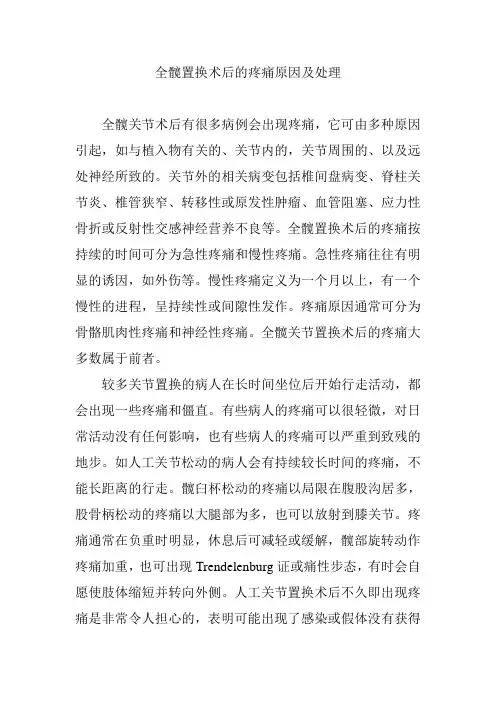 全髋置换术后的疼痛原因及处理

全髋关节术后有很多病例会出现疼痛，它可由多种原因引起，如与植入物有关的、关节内的，关节周围的、以及远处神经所致的。关节外的相关病变包括椎间盘病变、脊柱关节炎、椎管狭窄、转移性或原发性肿瘤、血管阻塞、应力性骨折或反射性交感神经营养不良等。全髋置换术后的疼痛按持续的时间可分为急性疼痛和慢性疼痛。急性疼痛往往有明显的诱因，如外伤等。慢性疼痛定义为一个月以上，有一个慢性的进程，呈持续性或间隙性发作。疼痛原因通常可分为骨骼肌肉性疼痛和神经性疼痛。全髋关节置换术后的疼痛大多数属于前者。

较多关节置换的病人在长时间坐位后开始行走活动，都会出现一些疼痛和僵直。有些病人的疼痛可以很轻微，对日常活动没有任何影响，也有些病人的疼痛可以严重到致残的地步。如人工关节松动的病人会有持续较长时间的疼痛，不能长距离的行走。髋臼杯松动的疼痛以局限在腹股沟居多，股骨柄松动的疼痛以大腿部为多，也可以放射到膝关节。疼痛通常在负重时明显，休息后可减轻或缓解，髋部旋转动作疼痛加重，也可出现 Trendelenburg 证或痛性步态，有时会自愿使肢体缩短并转向外侧。人工关节置换术后不久即出现疼痛是非常令人担心的，表明可能出现了感染或假体没有获得